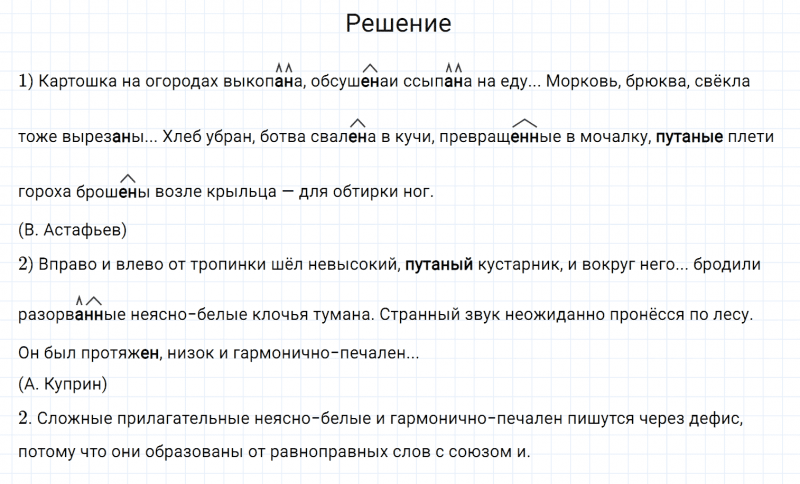 Решение

1) Картошка на огородах выкопана, обсушенаи ссыпана на еду... Морковь, брюква, свёкла тоже вырезаны... Хлеб убран, ботва свалена в кучи, превращенные в мочалку, путаные плети гороха брошены возле крыльца — для обтирки ног.

(В. Астафьев)

2) Вправо и влево от тропинки шёл невысокий, путаный кустарник, и вокруг него... бродили разорванные неясно-белые клочья тумана. Странный звук неожиданно пронёсся по лесу. Он был протяжен, низок и гармонично-печален...

(А. Куприн)

2. Сложные прилагательные неясно-белые и гармонично-печален пишутся через дефис, потому что они образованы от равноправных слов с союзом и.